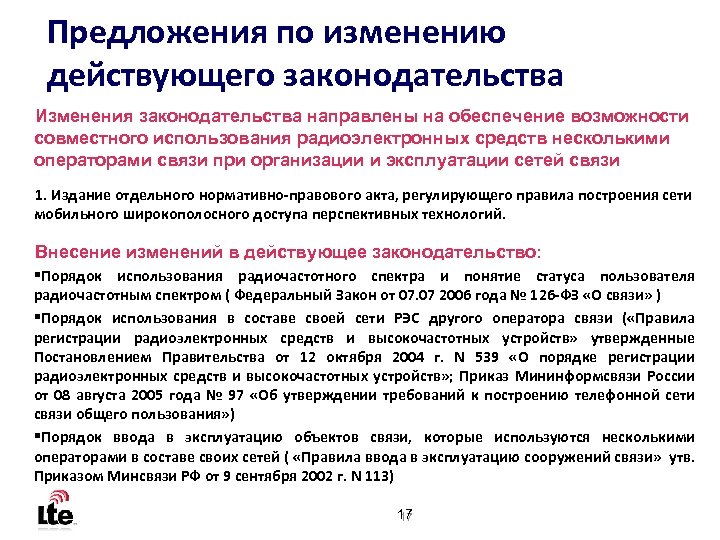 Предложения по изменению действующего законодательства

Изменения законодательства направлены на обеспечение возможности совместного использования радиоэлектронных средств несколькими операторами связи при организации и эксплуатации сетей связи

1. Издание отдельного нормативно-правового акта, регулирующего правила построения сети мобильного широкополосного доступа перспективных технологий.

Внесение изменений в действующее законодательство:

▪Порядок использования радиочастотного спектра и понятие статуса пользователя радиочастотным спектром ( Федеральный Закон от 07.07 2006 года № 126-ФЗ «О связи» )

▪Порядок использования в составе своей сети РЭС другого оператора связи («Правила регистрации радиоэлектронных средств и высокочастотных устройств» утвержденные Постановлением Правительства от 12 октября 2004 г. N 539 «О порядке регистрации радиоэлектронных средств и высокочастотных устройств»; Приказ Мининформсвязи России от 08 августа 2005 года № 97 «Об утверждении требований к построению телефонной сети связи общего пользования»)

▪Порядок ввода в эксплуатацию объектов связи, которые используются несколькими операторами в составе своих сетей ( «Правила ввода в эксплуатацию сооружений связи» утв. Приказом Минсвязи РФ от 9 сентября 2002 г. N 113)

Lte

17